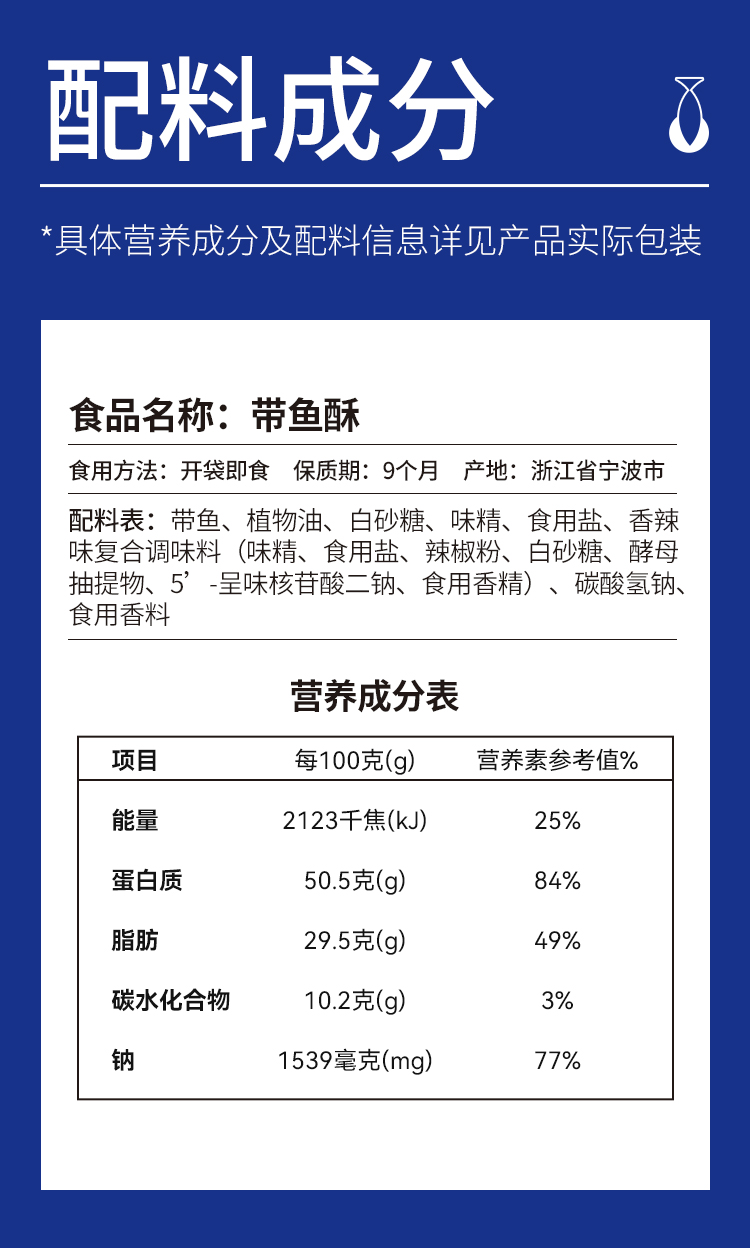 配料成分

*具体营养成分及配料信息详见产品实际包装

食品名称：带鱼酥

食用方法：开袋即食　保质期：9个月　产地：浙江省宁波市

配料表：带鱼、植物油、白砂糖、味精、食用盐、香辣味复合调味料（味精、食用盐、辣椒粉、白砂糖、酵母抽提物、5’-呈味核苷酸二钠、食用香精）、碳酸氢钠、食用香料

营养成分表

| 项目 | 每100克(g) | 营养素参考值% |
|---|---|---|
| 能量 | 2123千焦(kJ) | 25% |
| 蛋白质 | 50.5克(g) | 84% |
| 脂肪 | 29.5克(g) | 49% |
| 碳水化合物 | 10.2克(g) | 3% |
| 钠 | 1539毫克(mg) | 77% |